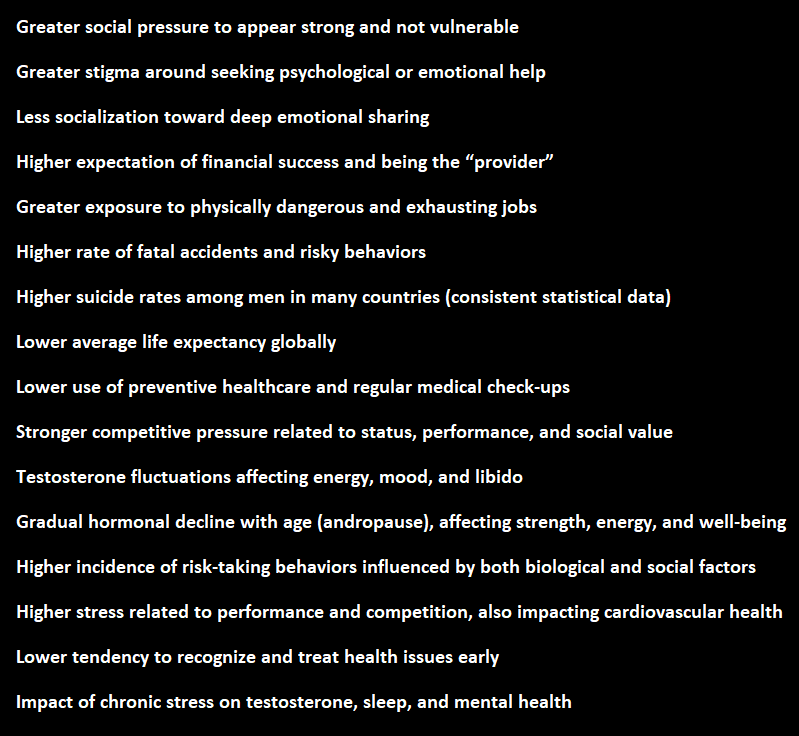 Greater social pressure to appear strong and not vulnerable

Greater stigma around seeking psychological or emotional help

Less socialization toward deep emotional sharing

Higher expectation of financial success and being the “provider”

Greater exposure to physically dangerous and exhausting jobs

Higher rate of fatal accidents and risky behaviors

Higher suicide rates among men in many countries (consistent statistical data)

Lower average life expectancy globally

Lower use of preventive healthcare and regular medical check-ups

Stronger competitive pressure related to status, performance, and social value

Testosterone fluctuations affecting energy, mood, and libido

Gradual hormonal decline with age (andropause), affecting strength, energy, and well-being

Higher incidence of risk-taking behaviors influenced by both biological and social factors

Higher stress related to performance and competition, also impacting cardiovascular health

Lower tendency to recognize and treat health issues early

Impact of chronic stress on testosterone, sleep, and mental health